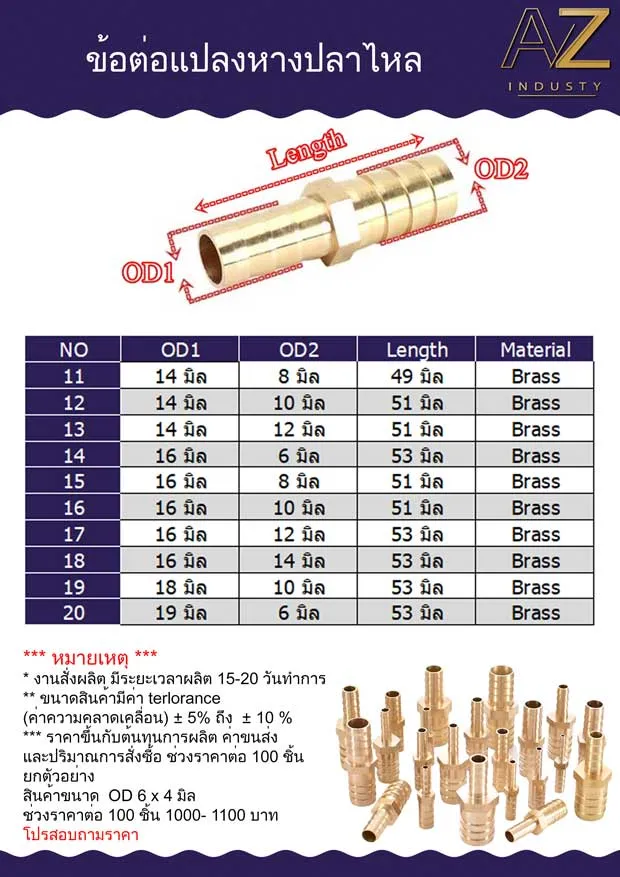 ข้อต่อแปลงหางปลาไหล

AZ
INDUSTY

Length
OD2
OD1

| NO | OD1 | OD2 | Length | Material |
|---|---|---|---|---|
| 11 | 14 มิล | 8 มิล | 49 มิล | Brass |
| 12 | 14 มิล | 10 มิล | 51 มิล | Brass |
| 13 | 14 มิล | 12 มิล | 51 มิล | Brass |
| 14 | 16 มิล | 6 มิล | 53 มิล | Brass |
| 15 | 16 มิล | 8 มิล | 51 มิล | Brass |
| 16 | 16 มิล | 10 มิล | 51 มิล | Brass |
| 17 | 16 มิล | 12 มิล | 53 มิล | Brass |
| 18 | 16 มิล | 14 มิล | 53 มิล | Brass |
| 19 | 18 มิล | 10 มิล | 53 มิล | Brass |
| 20 | 19 มิล | 6 มิล | 53 มิล | Brass |

*** หมายเหตุ ***
* งานสั่งผลิต มีระยะเวลาผลิต 15-20 วันทำการ
** ขนาดสินค้ามีค่า terlorance (ค่าความคลาดเคลื่อน) ± 5% ถึง ± 10 %
*** ราคาขึ้นกับต้นทุนการผลิต ค่าขนส่ง และปริมาณการสั่งซื้อ ช่วงราคาต่อ 100 ชิ้น
ยกตัวอย่าง
สินค้าขนาด OD 6 x 4 มิล
ช่วงราคาต่อ 100 ชิ้น 1000- 1100 บาท
โปรสอบถามราคา